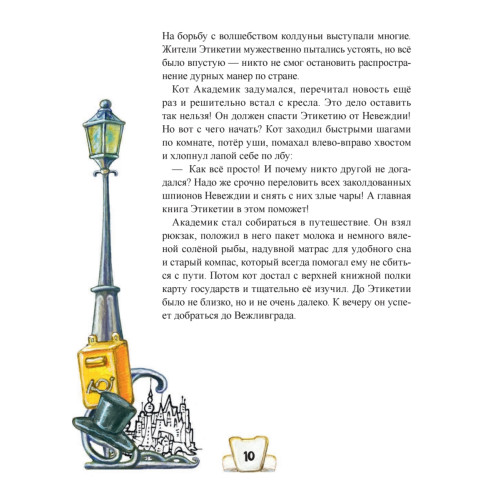 На борьбу с волшебством колдуньи выступали многие. Жители Этикетии мужественно пытались устоять, но всё было впустую — никто не смог остановить распространение дурных манер по стране.

Кот Академик задумался, перечитал новость ещё раз и решительно встал с кресла. Это дело оставить так нельзя! Он должен спасти Этикетию от Невеждии! Но вот с чего начать? Кот заходил быстрыми шагами по комнате, потёр уши, помахал влево-вправо хвостом и хлопнул лапой себе по лбу:

— Как всё просто! И почему никто другой не догадался? Надо же срочно переловить всех заколдованных шпионов Невеждии и снять с них злые чары! А главная книга Этикетии в этом поможет!

Академик стал собираться в путешествие. Он взял рюкзак, положил в него пакет молока и немного вяленой солёной рыбы, надувной матрас для удобного сна и старый компас, который всегда помогал ему не сбиться с пути. Потом кот достал с верхней книжной полки карту государств и тщательно её изучил. До Этикетии было не близко, но и не очень далеко. К вечеру он успеет добраться до Вежливграда.

10